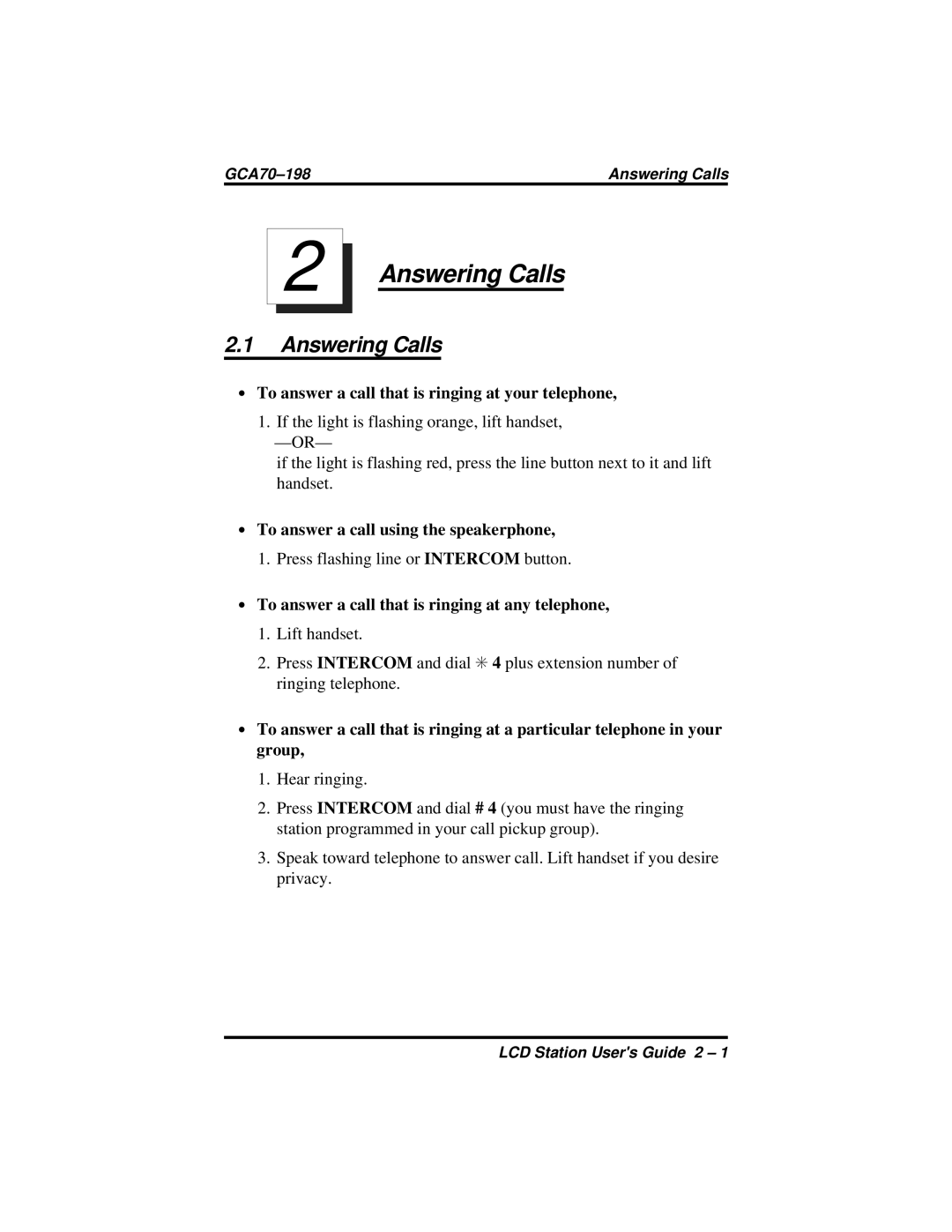 GCA70–198 Answering Calls

2 Answering Calls

2.1 Answering Calls

• To answer a call that is ringing at your telephone,

1. If the light is flashing orange, lift handset,
—OR—
if the light is flashing red, press the line button next to it and lift handset.

• To answer a call using the speakerphone,

1. Press flashing line or INTERCOM button.

• To answer a call that is ringing at any telephone,

1. Lift handset.

2. Press INTERCOM and dial ✳ 4 plus extension number of ringing telephone.

• To answer a call that is ringing at a particular telephone in your group,

1. Hear ringing.

2. Press INTERCOM and dial # 4 (you must have the ringing station programmed in your call pickup group).

3. Speak toward telephone to answer call. Lift handset if you desire privacy.

LCD Station User's Guide 2 – 1